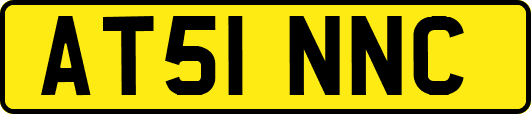 AT51 NNC